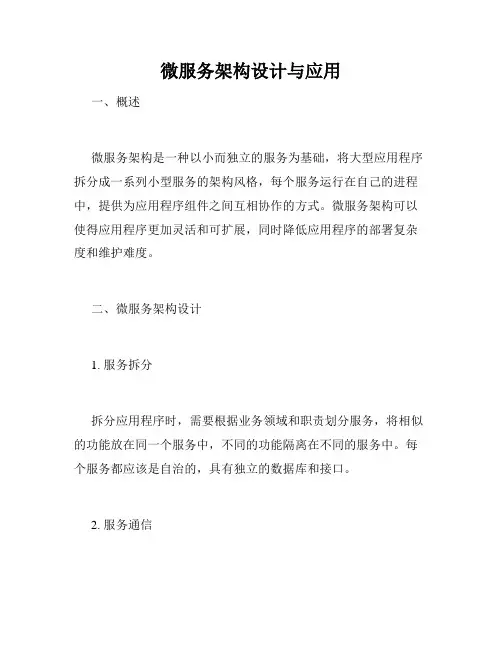 微服务架构设计与应用

一、概述

微服务架构是一种以小而独立的服务为基础，将大型应用程序拆分成一系列小型服务的架构风格，每个服务运行在自己的进程中，提供为应用程序组件之间互相协作的方式。微服务架构可以使得应用程序更加灵活和可扩展，同时降低应用程序的部署复杂度和维护难度。

二、微服务架构设计

1. 服务拆分

拆分应用程序时，需要根据业务领域和职责划分服务，将相似的功能放在同一个服务中，不同的功能隔离在不同的服务中。每个服务都应该是自治的，具有独立的数据库和接口。

2. 服务通信